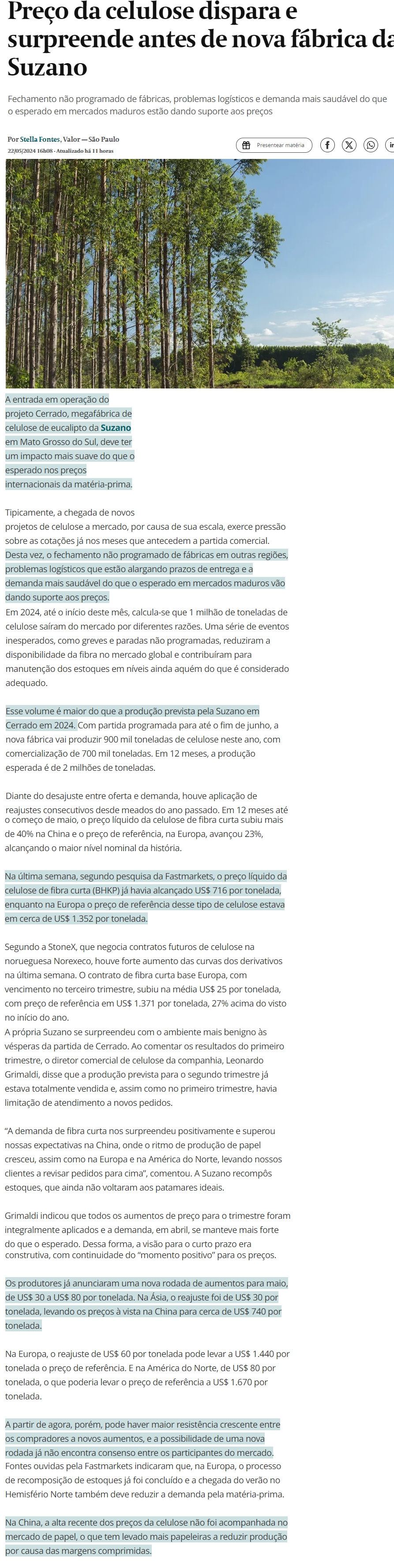 Preço da celulose dispara e surpreende antes de nova fábrica da Suzano

Fechamento não programado de fábricas, problemas logísticos e demanda mais saudável do que o esperado em mercados maduros estão dando suporte aos preços

Por Stella Fontes, Valor — São Paulo
22/05/2024 16h08 · Atualizado há 11 horas

Presentear matéria

A entrada em operação do projeto Cerrado, megafábrica de celulose de eucalipto da Suzano em Mato Grosso do Sul, deve ter um impacto mais suave do que o esperado nos preços internacionais da matéria-prima.

Tipicamente, a chegada de novos projetos de celulose a mercado, por causa de sua escala, exerce pressão sobre as cotações já nos meses que antecedem a partida comercial. Desta vez, o fechamento não programado de fábricas em outras regiões, problemas logísticos que estão alargando prazos de entrega e a demanda mais saudável do que o esperado em mercados maduros vão dando suporte aos preços.
Em 2024, até o início deste mês, calcula-se que 1 milhão de toneladas de celulose saíram do mercado por diferentes razões. Uma série de eventos inesperados, como greves e paradas não programadas, reduziram a disponibilidade da fibra no mercado global e contribuíram para manutenção dos estoques em níveis ainda aquém do que é considerado adequado.

Esse volume é maior do que a produção prevista pela Suzano em Cerrado em 2024. Com partida programada para até o fim de junho, a nova fábrica vai produzir 900 mil toneladas de celulose neste ano, com comercialização de 700 mil toneladas. Em 12 meses, a produção esperada é de 2 milhões de toneladas.

Diante do desajuste entre oferta e demanda, houve aplicação de reajustes consecutivos desde meados do ano passado. Em 12 meses até o começo de maio, o preço líquido da celulose de fibra curta subiu mais de 40% na China e o preço de referência, na Europa, avançou 23%, alcançando o maior nível nominal da história.

Na última semana, segundo pesquisa da Fastmarkets, o preço líquido da celulose de fibra curta (BHKP) já havia alcançado US$ 716 por tonelada, enquanto na Europa o preço de referência desse tipo de celulose estava em cerca de US$ 1.352 por tonelada.

Segundo a StoneX, que negocia contratos futuros de celulose na norueguesa Norexeco, houve forte aumento das curvas dos derivativos na última semana. O contrato de fibra curta base Europa, com vencimento no terceiro trimestre, subiu na média US$ 25 por tonelada, com preço de referência em US$ 1.371 por tonelada, 27% acima do visto no início do ano.
A própria Suzano se surpreendeu com o ambiente mais benigno às vésperas da partida de Cerrado. Ao comentar os resultados do primeiro trimestre, o diretor comercial de celulose da companhia, Leonardo Grimaldi, disse que a produção prevista para o segundo trimestre já estava totalmente vendida e, assim como no primeiro trimestre, havia limitação de atendimento a novos pedidos.

“A demanda de fibra curta nos surpreendeu positivamente e superou nossas expectativas na China, onde o ritmo de produção de papel cresceu, assim como na Europa e na América do Norte, levando nossos clientes a revisar pedidos para cima”, comentou. A Suzano recompôs estoques, que ainda não voltaram aos patamares ideais.

Grimaldi indicou que todos os aumentos de preço para o trimestre foram integralmente aplicados e a demanda, em abril, se manteve mais forte do que o esperado. Dessa forma, a visão para o curto prazo era construtiva, com continuidade do “momento positivo” para os preços.

Os produtores já anunciaram uma nova rodada de aumentos para maio, de US$ 30 a US$ 80 por tonelada. Na Ásia, o reajuste foi de US$ 30 por tonelada, levando os preços à vista na China para cerca de US$ 740 por tonelada.

Na Europa, o reajuste de US$ 60 por tonelada pode levar a US$ 1.440 por tonelada o preço de referência. E na América do Norte, de US$ 80 por tonelada, o que poderia levar o preço de referência a US$ 1.670 por tonelada.

A partir de agora, porém, pode haver maior resistência crescente entre os compradores a novos aumentos, e a possibilidade de uma nova rodada já não encontra consenso entre os participantes do mercado. Fontes ouvidas pela Fastmarkets indicaram que, na Europa, o processo de recomposição de estoques já foi concluído e a chegada do verão no Hemisfério Norte também deve reduzir a demanda pela matéria-prima.

Na China, a alta recente dos preços da celulose não foi acompanhada no mercado de papel, o que tem levado mais papeleiras a reduzir produção por causa das margens comprimidas.